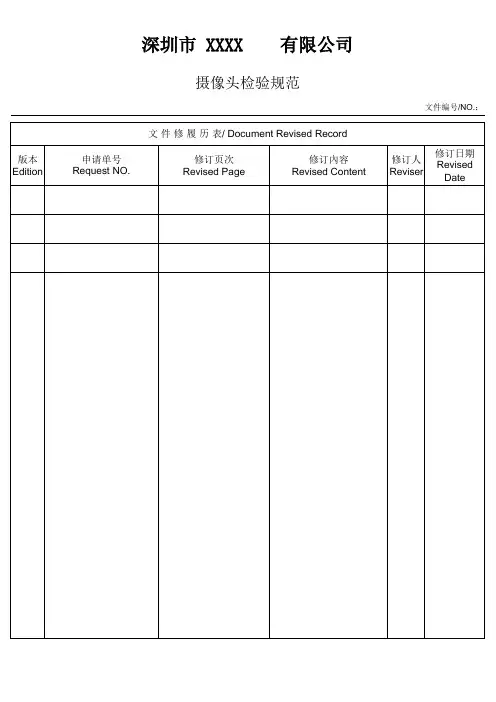 深圳市 XXXX 有限公司

摄像头检验规范

文件编号/NO.:

文 件 修 履 历 表/ Document Revised Record

| 版本 Edition | 申请单号 Request NO. | 修订页次 Revised Page | 修订内容 Revised Content | 修订人 Reviser | 修订日期 Revised Date |
|---|---|---|---|---|---|
| | | | | | |
| | | | | | |
| | | | | | |
| | | | | | |